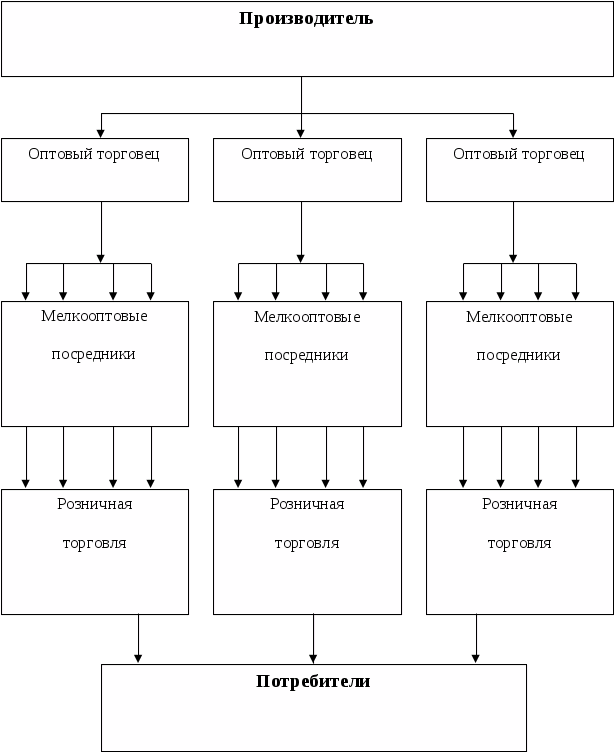 Производитель

Оптовый торговец

Оптовый торговец

Оптовый торговец

Мелкооптовые посредники

Мелкооптовые посредники

Мелкооптовые посредники

Розничная торговля

Розничная торговля

Розничная торговля

Потребители